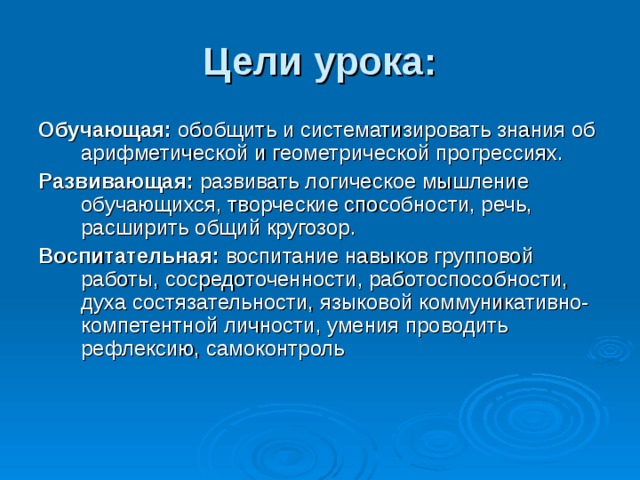 Цели урока:

Обучающая: обобщить и систематизировать знания об арифметической и геометрической прогрессиях.

Развивающая: развивать логическое мышление обучающихся, творческие способности, речь, расширить общий кругозор.

Воспитательная: воспитание навыков групповой работы, сосредоточенности, работоспособности, духа состязательности, языковой коммуникативно-компетентной личности, умения проводить рефлексию, самоконтроль